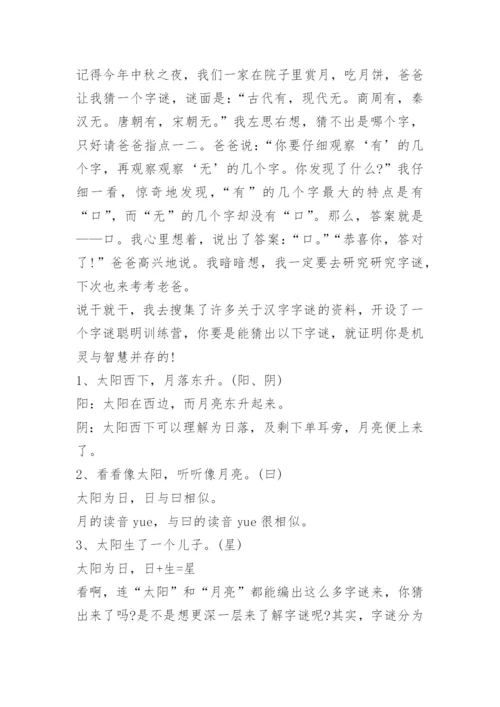 记得今年中秋之夜，我们一家在院子里赏月，吃月饼，爸爸让我猜一个字谜，谜面是：“古代有，现代无。商周有，秦汉无。唐朝有，宋朝无。”我左思右想，猜不出是哪个字，只好请爸爸指点一二。爸爸说：“你要仔细观察‘有’的几个字，再观察观察‘无’的几个字。你发现了什么?”我仔细一看，惊奇地发现，“有”的几个字最大的特点是有“口”，而“无”的几个字却没有“口”。那么，答案就是——口。我心里想着，说出了答案：“口。”“恭喜你，答对了!”爸爸高兴地说。我暗暗想，我一定要去研究研究字谜，下次也来考考老爸。

说干就干，我去搜集了许多关于汉字字谜的资料，开设了一个字谜聪明训练营，你要是能猜出以下字谜，就证明你是机灵与智慧并存的!

1、太阳西下，月落东升。(阳、阴)

阳：太阳在西边，而月亮东升起来。

阴：太阳西下可以理解为日落，及剩下单耳旁，月亮便上来了。

2、看看像太阳，听听像月亮。(曰)

太阳为日，日与曰相似。

月的读音 yue，与曰的读音 yue 很相似。

3、太阳生了一个儿子。(星)

太阳为日，日+生=星

看啊，连“太阳”和“月亮”都能编出这么多字谜来，你猜出来了吗?是不是想更深一层来了解字谜呢?其实，字谜分为